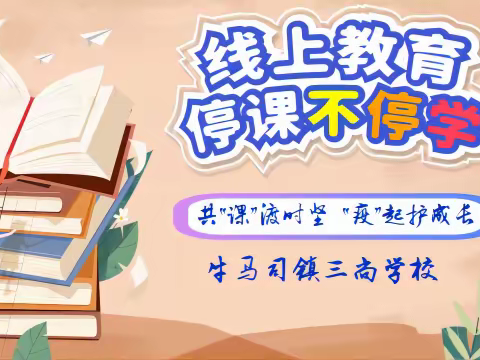 线上教育
停课不停学

共"课"渡时坚 "疫"起护成长

牛马司镇三尚学校